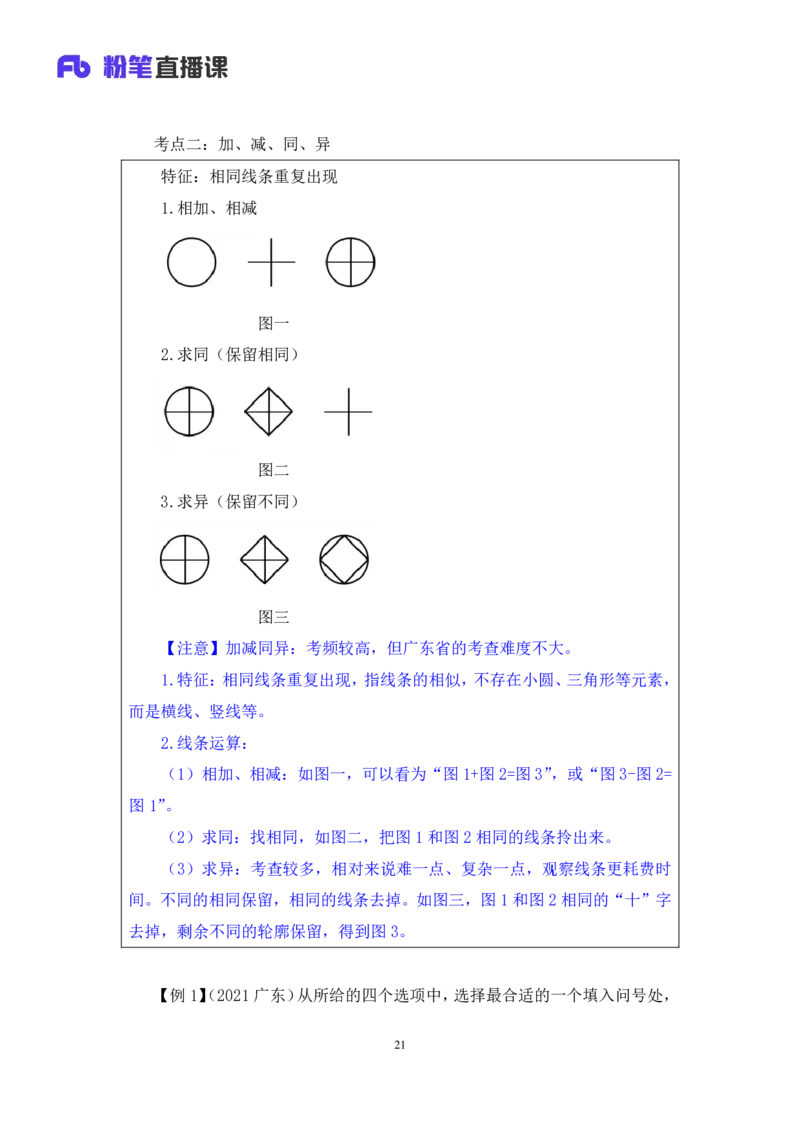 Fb 粉笔直播课

考点二：加、减、同、异

特征：相同线条重复出现

1.相加、相减

图一

2.求同（保留相同）

图二

3.求异（保留不同）

图三

【注意】加减同异：考频较高，但广东省的考查难度不大。

1.特征：相同线条重复出现，指线条的相似，不存在小圆、三角形等元素，而是横线、竖线等。

2.线条运算：

（1）相加、相减：如图一，可以看为“图 1+图 2=图 3”，或“图 3-图 2=图 1”。

（2）求同：找相同，如图二，把图 1 和图 2 相同的线条拎出来。

（3）求异：考查较多，相对来说难一点、复杂一点，观察线条更耗费时间。不同的相同保留，相同的线条去掉。如图三，图 1 和图 2 相同的“十”字去掉，剩余不同的轮廓保留，得到图 3。

【例 1】（2021 广东）从所给的四个选项中，选择最合适的一个填入问号处，

21